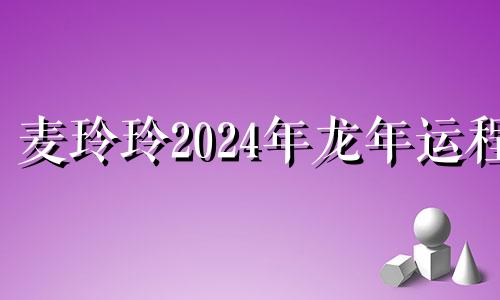 麦玲玲2024年龙年运程